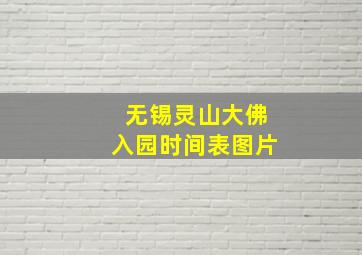 无锡灵山大佛
入园时间表图片